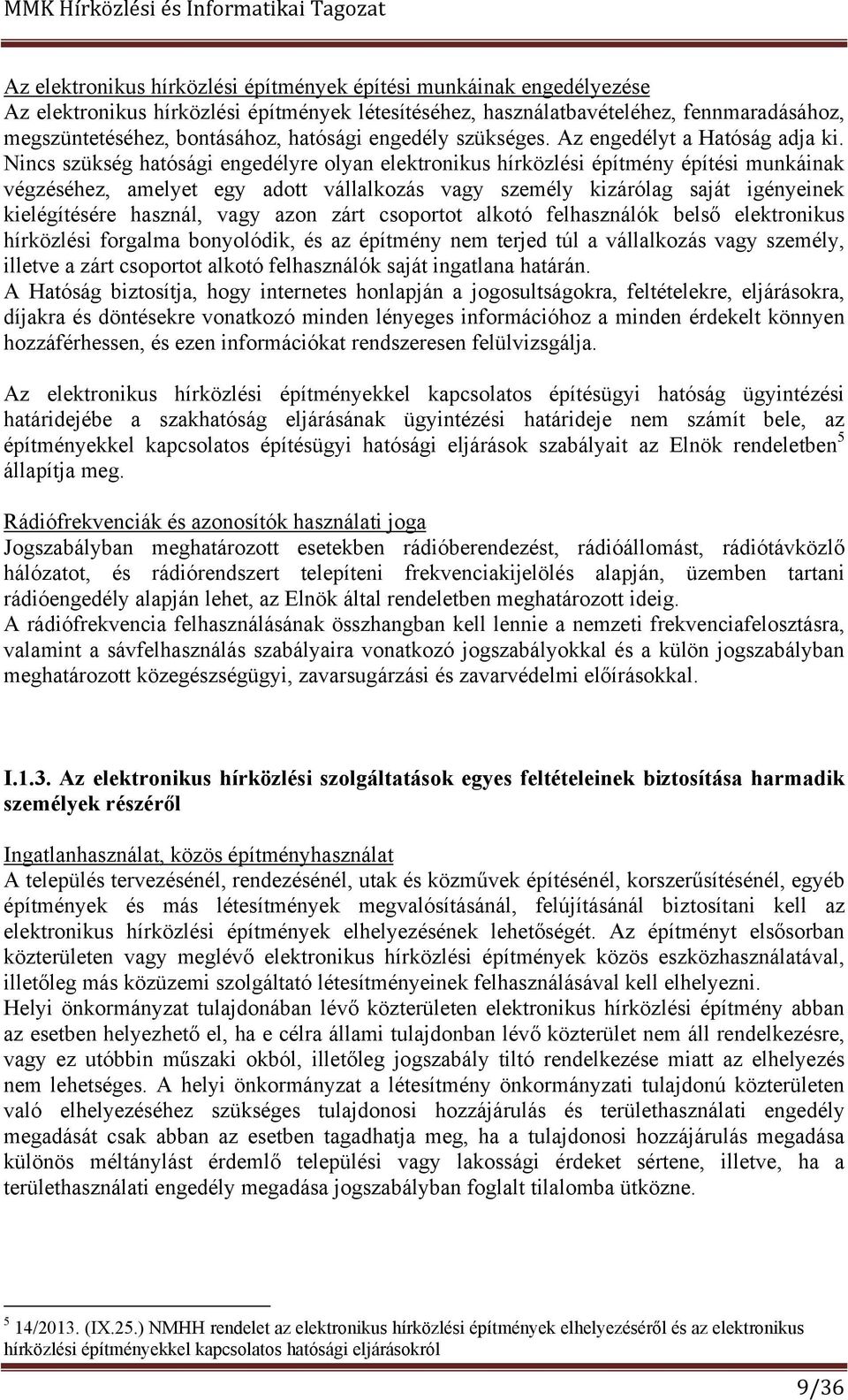 MMK Hírközlési és Informatikai Tagozat

Az elektronikus hírközlési építmények építési munkáinak engedélyezése
Az elektronikus hírközlési építmények létesítéséhez, használatbavételéhez, fennmaradásához, megszüntetéséhez, bontásához, hatósági engedély szükséges. Az engedélyt a Hatóság adja ki. Nincs szükség hatósági engedélyre olyan elektronikus hírközlési építmény építési munkáinak végzéséhez, amelyet egy adott vállalkozás vagy személy kizárólag saját igényeinek kielégítésére használ, vagy azon zárt csoportot alkotó felhasználók belső elektronikus hírközlési forgalma bonyolódik, és az építmény nem terjed túl a vállalkozás vagy személy, illetve a zárt csoportot alkotó felhasználók saját ingatlana határán.
A Hatóság biztosítja, hogy internetes honlapján a jogosultságokra, feltételekre, eljárásokra, díjakra és döntésekre vonatkozó minden lényeges információhoz a minden érdekelt könnyen hozzáférhessen, és ezen információkat rendszeresen felülvizsgálja.

Az elektronikus hírközlési építményekkel kapcsolatos építésügyi hatóság ügyintézési határidejébe a szakhatóság eljárásának ügyintézési határideje nem számít bele, az építményekkel kapcsolatos építésügyi hatósági eljárások szabályait az Elnök rendeletben$^5$ állapítja meg.

Rádiófrekvenciák és azonosítók használati joga
Jogszabályban meghatározott esetekben rádióberendezést, rádióállomást, rádiótávközlő hálózatot, és rádiórendszert telepíteni frekvenciakijelölés alapján, üzemben tartani rádióengedély alapján lehet, az Elnök által rendeletben meghatározott ideig.
A rádiófrekvencia felhasználásának összhangban kell lennie a nemzeti frekvenciafelosztásra, valamint a sávfelhasználás szabályaira vonatkozó jogszabályokkal és a külön jogszabályban meghatározott közegészségügyi, zavarsugárzási és zavarvédelmi előírásokkal.

I.1.3. Az elektronikus hírközlési szolgáltatások egyes feltételeinek biztosítása harmadik személyek részéről

Ingatlanhasználat, közös építményhasználat
A település tervezésénél, rendezésénél, utak és közművek építésénél, korszerűsítésénél, egyéb építmények és más létesítmények megvalósításánál, felújításánál biztosítani kell az elektronikus hírközlési építmények elhelyezésének lehetőségét. Az építményt elsősorban közterületen vagy meglévő elektronikus hírközlési építmények közös eszközhasználatával, illetőleg más közüzemi szolgáltató létesítményeinek felhasználásával kell elhelyezni.
Helyi önkormányzat tulajdonában lévő közterületen elektronikus hírközlési építmény abban az esetben helyezhető el, ha e célra állami tulajdonban lévő közterület nem áll rendelkezésre, vagy ez utóbbin műszaki okból, illetőleg jogszabály tiltó rendelkezése miatt az elhelyezés nem lehetséges. A helyi önkormányzat a létesítmény önkormányzati tulajdonú közterületen való elhelyezéséhez szükséges tulajdonosi hozzájárulás és területhasználati engedély megadását csak abban az esetben tagadhatja meg, ha a tulajdonosi hozzájárulás megadása különös méltánylást érdemlő települési vagy lakossági érdeket sértene, illetve, ha a területhasználati engedély megadása jogszabályban foglalt tilalomba ütközne.

$^5$ 14/2013. (IX.25.) NMHH rendelet az elektronikus hírközlési építmények elhelyezéséről és az elektronikus hírközlési építményekkel kapcsolatos hatósági eljárásokról

9/36